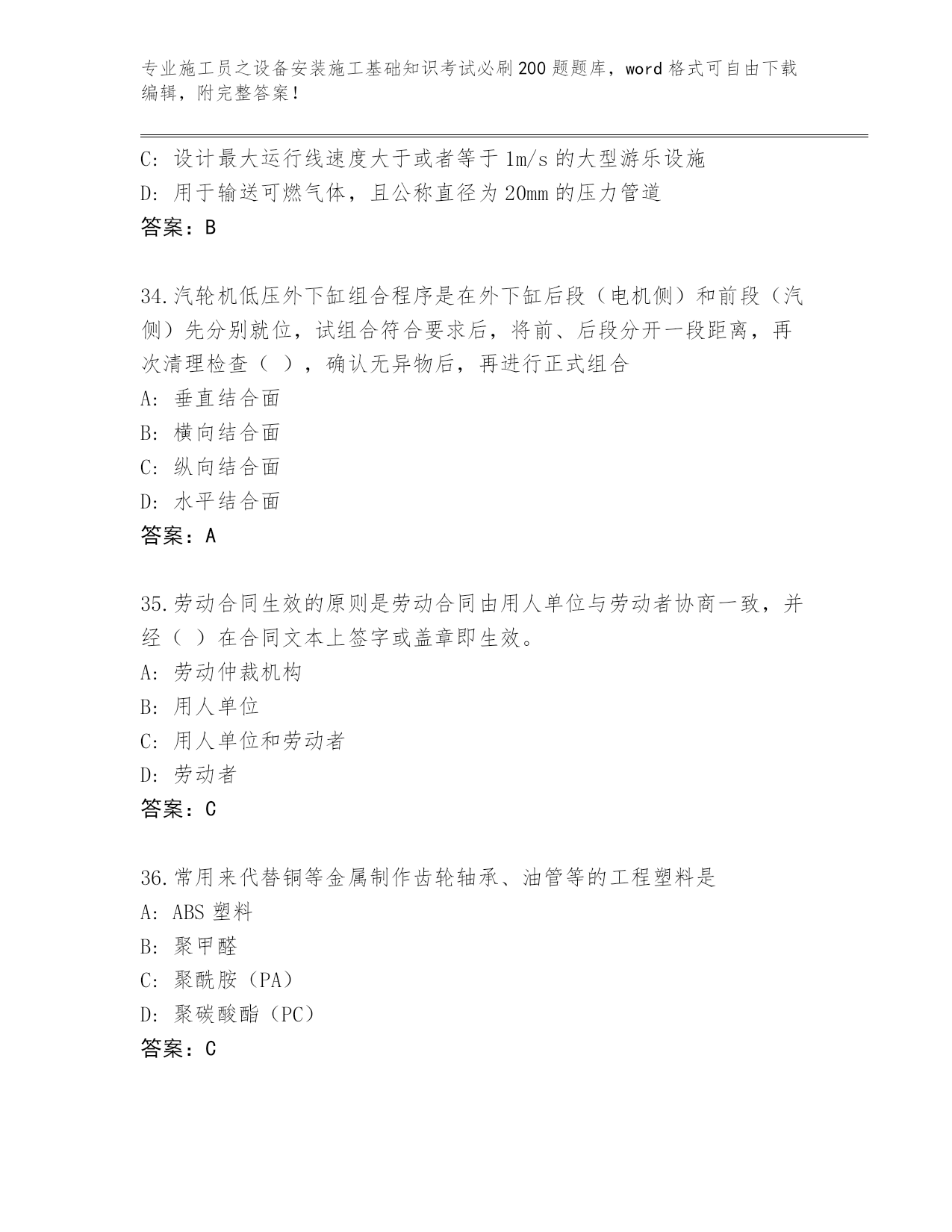 专业施工员之设备安装施工基础知识考试必刷200题题库，word格式可自由下载编辑，附完整答案！

C：设计最大运行线速度大于或者等于1m/s的大型游乐设施
D：用于输送可燃气体，且公称直径为20mm的压力管道
答案：B

34.汽轮机低压外下缸组合程序是在外下缸后段（电机侧）和前段（汽侧）先分别就位，试组合符合要求后，将前、后段分开一段距离，再次清理检查（ ），确认无异物后，再进行正式组合
A：垂直结合面
B：横向结合面
C：纵向结合面
D：水平结合面
答案：A

35.劳动合同生效的原则是劳动合同由用人单位与劳动者协商一致，并经（ ）在合同文本上签字或盖章即生效。
A：劳动仲裁机构
B：用人单位
C：用人单位和劳动者
D：劳动者
答案：C

36.常用来代替铜等金属制作齿轮轴承、油管等的工程塑料是
A：ABS塑料
B：聚甲醛
C：聚酰胺（PA）
D：聚碳酸酯（PC）
答案：C